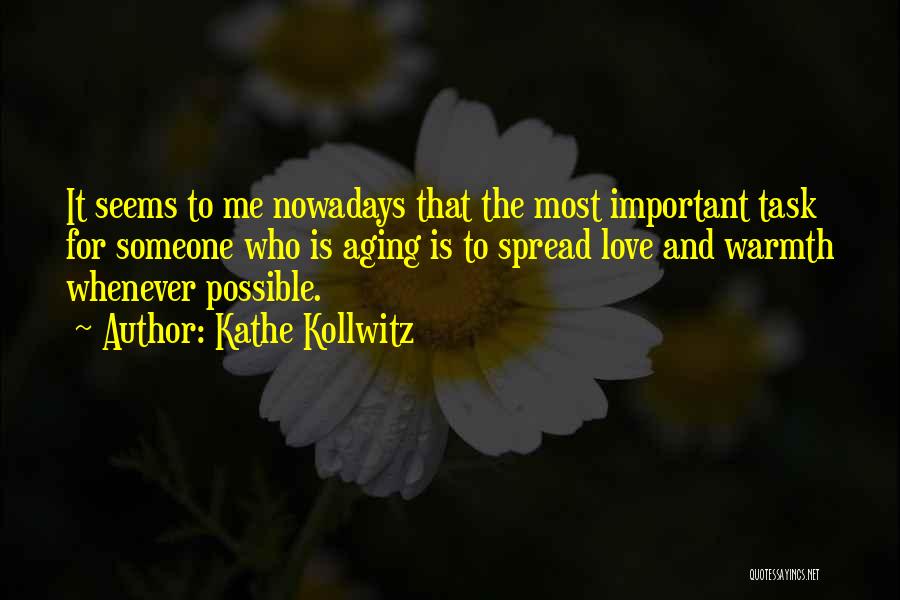 It seems to me nowadays that the most important task for someone who is aging is to spread love and warmth whenever possible.

~ Author: Kathe Kollwitz

QUOTESSAYINGS.NET